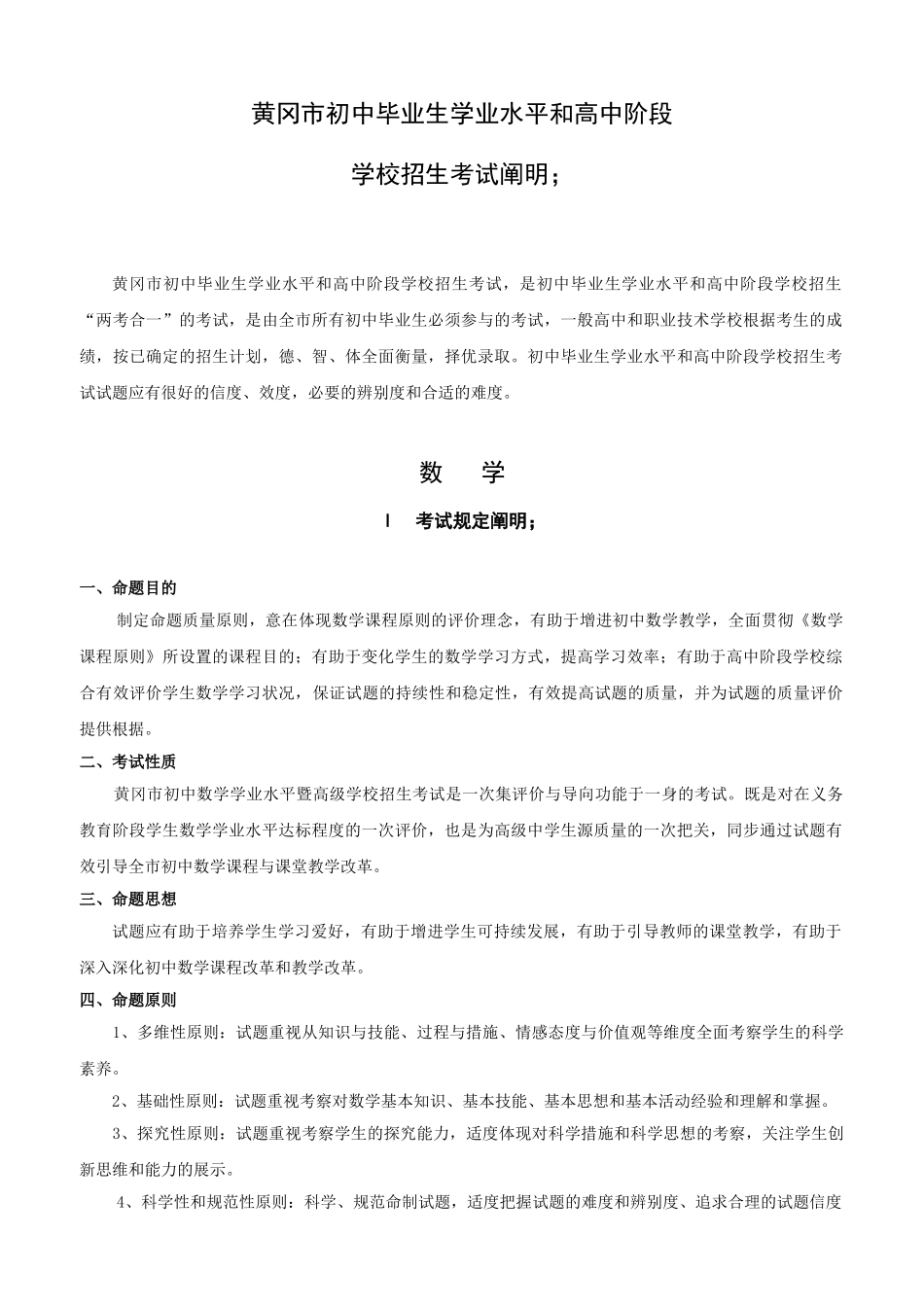 黄冈市初中毕业生学业水平和高中阶段

学校招生考试阐明;

黄冈市初中毕业生学业水平和高中阶段学校招生考试，是初中毕业生学业水平和高中阶段学校招生“两考合一”的考试，是由全市所有初中毕业生必须参与的考试，一般高中和职业技术学校根据考生的成绩，按已确定的招生计划，德、智、体全面衡量，择优录取。初中毕业生学业水平和高中阶段学校招生考试试题应有很好的信度、效度，必要的辨别度和合适的难度。

数　学

Ⅰ　考试规定阐明;

一、命题目的

制定命题质量原则，意在体现数学课程原则的评价理念，有助于增进初中数学教学，全面贯彻《数学课程原则》所设置的课程目的；有助于变化学生的数学学习方式，提高学习效率；有助于高中阶段学校综合有效评价学生数学学习状况，保证试题的持续性和稳定性，有效提高试题的质量，并为试题的质量评价提供根据。

二、考试性质

黄冈市初中数学学业水平暨高级学校招生考试是一次集评价与导向功能于一身的考试。既是对在义务教育阶段学生数学学业水平达标程度的一次评价，也是为高级中学生源质量的一次把关，同步通过试题有效引导全市初中数学课程与课堂教学改革。

三、命题思想

试题应有助于培养学生学习爱好，有助于增进学生可持续发展，有助于引导教师的课堂教学，有助于深入深化初中数学课程改革和教学改革。

四、命题原则

1、多维性原则：试题重视从知识与技能、过程与措施、情感态度与价值观等维度全面考察学生的科学素养。

2、基础性原则：试题重视考察对数学基本知识、基本技能、基本思想和基本活动经验和理解和掌握。

3、探究性原则：试题重视考察学生的探究能力，适度体现对科学措施和科学思想的考察，关注学生创新思维和能力的展示。

4、科学性和规范性原则：科学、规范命制试题，适度把握试题的难度和辨别度、追求合理的试题信度